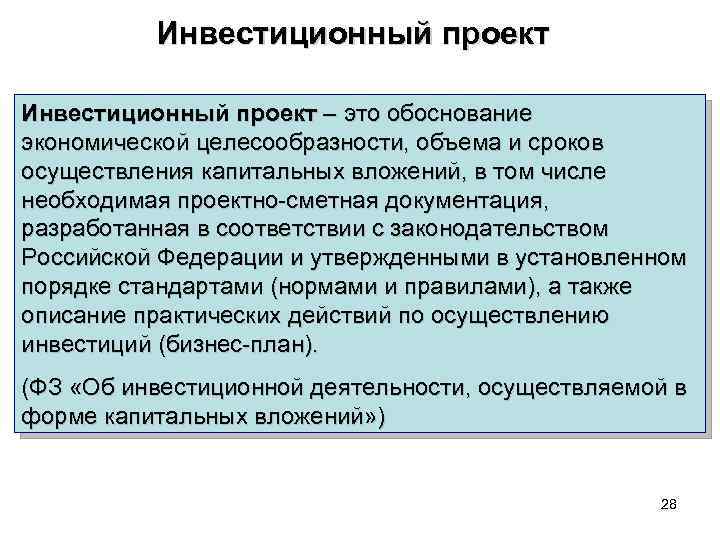 Инвестиционный проект

Инвестиционный проект – это обоснование экономической целесообразности, объема и сроков осуществления капитальных вложений, в том числе необходимая проектно-сметная документация, разработанная в соответствии с законодательством Российской Федерации и утвержденными в установленном порядке стандартами (нормами и правилами), а также описание практических действий по осуществлению инвестиций (бизнес-план).

(ФЗ «Об инвестиционной деятельности, осуществляемой в форме капитальных вложений»)

28